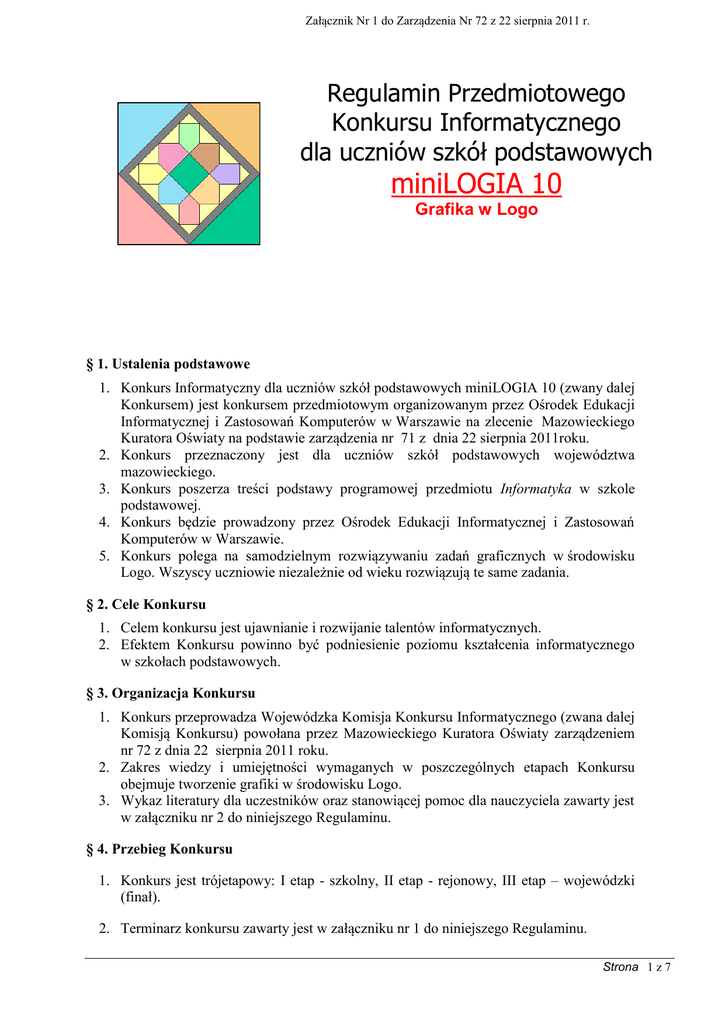 Załącznik Nr 1 do Zarządzenia Nr 72 z 22 sierpnia 2011 r.

Regulamin Przedmiotowego Konkursu Informatycznego dla uczniów szkół podstawowych

miniLOGIA 10

Grafika w Logo

§ 1. Ustalenia podstawowe

1. Konkurs Informatyczny dla uczniów szkół podstawowych miniLOGIA 10 (zwany dalej Konkursem) jest konkursem przedmiotowym organizowanym przez Ośrodek Edukacji Informatycznej i Zastosowań Komputerów w Warszawie na zlecenie Mazowieckiego Kuratora Oświaty na podstawie zarządzenia nr 71 z dnia 22 sierpnia 2011roku.
2. Konkurs przeznaczony jest dla uczniów szkół podstawowych województwa mazowieckiego.
3. Konkurs poszerza treści podstawy programowej przedmiotu Informatyka w szkole podstawowej.
4. Konkurs będzie prowadzony przez Ośrodek Edukacji Informatycznej i Zastosowań Komputerów w Warszawie.
5. Konkurs polega na samodzielnym rozwiązywaniu zadań graficznych w środowisku Logo. Wszyscy uczniowie niezależnie od wieku rozwiązują te same zadania.

§ 2. Cele Konkursu

1. Celem konkursu jest ujawnianie i rozwijanie talentów informatycznych.
2. Efektem Konkursu powinno być podniesienie poziomu kształcenia informatycznego w szkołach podstawowych.

§ 3. Organizacja Konkursu

1. Konkurs przeprowadza Wojewódzka Komisja Konkursu Informatycznego (zwana dalej Komisją Konkursu) powołana przez Mazowieckiego Kuratora Oświaty zarządzeniem nr 72 z dnia 22 sierpnia 2011 roku.
2. Zakres wiedzy i umiejętności wymaganych w poszczególnych etapach Konkursu obejmuje tworzenie grafiki w środowisku Logo.
3. Wykaz literatury dla uczestników oraz stanowiącej pomoc dla nauczyciela zawarty jest w załączniku nr 2 do niniejszego Regulaminu.

§ 4. Przebieg Konkursu

1. Konkurs jest trójetapowy: I etap - szkolny, II etap - rejonowy, III etap – wojewódzki (finał).

2. Terminarz konkursu zawarty jest w załączniku nr 1 do niniejszego Regulaminu.

Strona 1 z 7